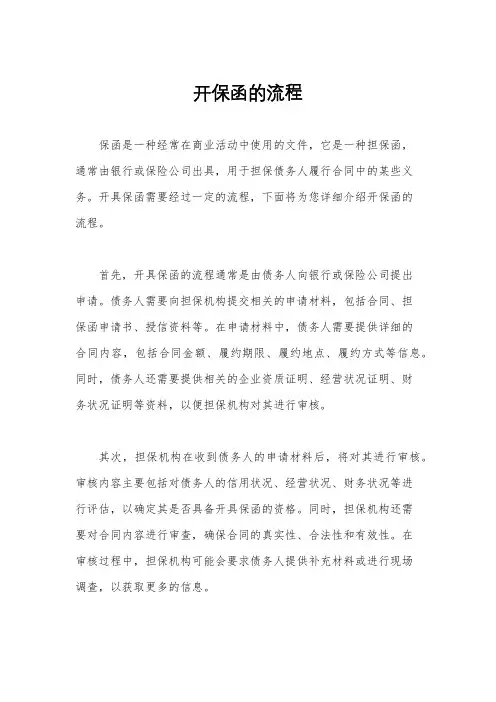 开保函的流程

保函是一种经常在商业活动中使用的文件，它是一种担保函，通常由银行或保险公司出具，用于担保债务人履行合同中的某些义务。开具保函需要经过一定的流程，下面将为您详细介绍开保函的流程。

首先，开具保函的流程通常是由债务人向银行或保险公司提出申请。债务人需要向担保机构提交相关的申请材料，包括合同、担保函申请书、授信资料等。在申请材料中，债务人需要提供详细的合同内容，包括合同金额、履约期限、履约地点、履约方式等信息。同时，债务人还需要提供相关的企业资质证明、经营状况证明、财务状况证明等资料，以便担保机构对其进行审核。

其次，担保机构在收到债务人的申请材料后，将对其进行审核。审核内容主要包括对债务人的信用状况、经营状况、财务状况等进行评估，以确定其是否具备开具保函的资格。同时，担保机构还需要对合同内容进行审查，确保合同的真实性、合法性和有效性。在审核过程中，担保机构可能会要求债务人提供补充材料或进行现场调查，以获取更多的信息。